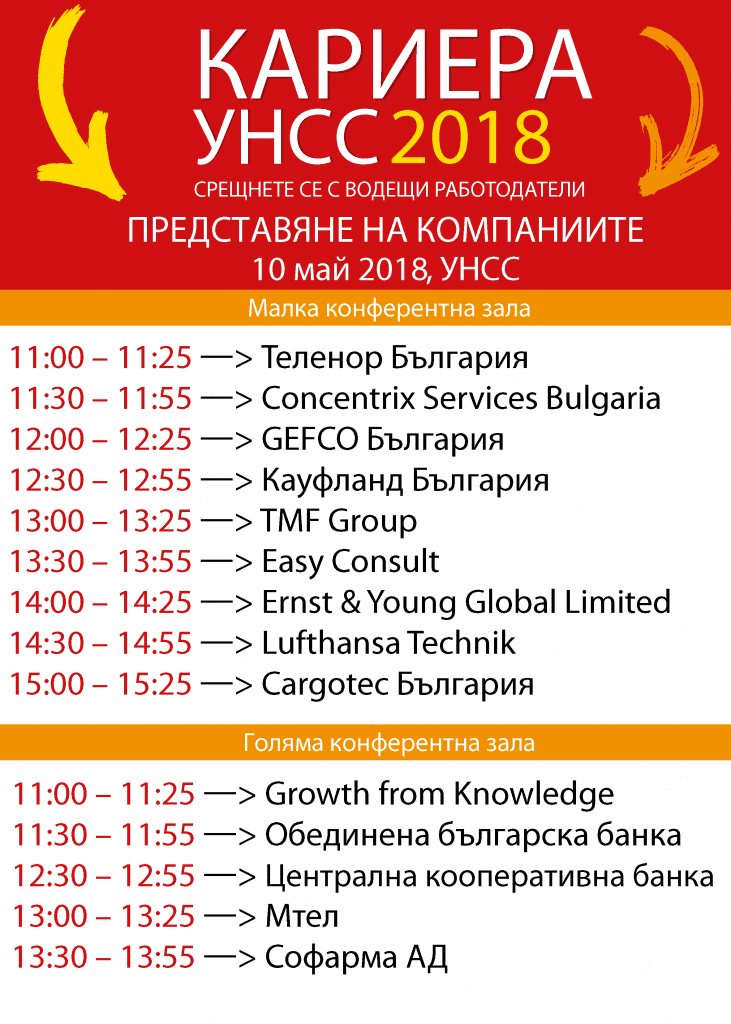 КАРИЕРА
УНСС 2018
СРЕЩНЕТЕ СЕ С ВОДЕЩИ РАБОТОДАТЕЛИ

ПРЕДСТАВЯНЕ НА КОМПАНИИТЕ
10 май 2018, УНСС

Малка конферентна зала

11:00 – 11:25 —> Теленор България
11:30 – 11:55 —> Concentrix Services Bulgaria
12:00 – 12:25 —> GEFCO България
12:30 – 12:55 —> Кауфланд България
13:00 – 13:25 —> TMF Group
13:30 – 13:55 —> Easy Consult
14:00 – 14:25 —> Ernst & Young Global Limited
14:30 – 14:55 —> Lufthansa Technik
15:00 – 15:25 —> Cargotec България

Голяма конферентна зала

11:00 – 11:25 —> Growth from Knowledge
11:30 – 11:55 —> Обединена българска банка
12:30 – 12:55 —> Централна кооперативна банка
13:00 – 13:25 —> Мтел
13:30 – 13:55 —> Софарма АД